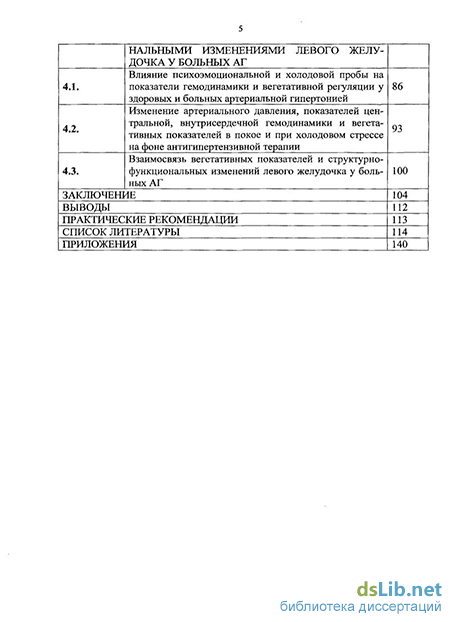 5

|  |  |  |
|---|---|---|
|  | НАЛЬНЫМИ ИЗМЕНЕНИЯМИ ЛЕВОГО ЖЕЛУДОЧКА У БОЛЬНЫХ АГ |  |
| 4.1. | Влияние психоэмоциональной и холодовой пробы на показатели гемодинамики и вегетативной регуляции у здоровых и больных артериальной гипертонией | 86 |
| 4.2. | Изменение артериального давления, показателей центральной, внутрисердечной гемодинамики и вегетативных показателей в покое и при холодовом стрессе на фоне антигипертензивной терапии | 93 |
| 4.3. | Взаимосвязь вегетативных показателей и структурно-функциональных изменений левого желудочка у больных АГ | 100 |
| ЗАКЛЮЧЕНИЕ |  | 104 |
| ВЫВОДЫ |  | 112 |
| ПРАКТИЧЕСКИЕ РЕКОМЕНДАЦИИ |  | 113 |
| СПИСОК ЛИТЕРАТУРЫ |  | 114 |
| ПРИЛОЖЕНИЯ |  | 140 |

dsLib.net
библиотека диссертаций